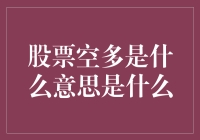 股票空多是什么意思是什么